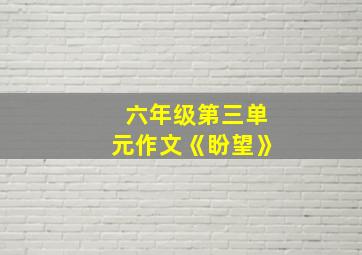 六年级第三单元作文《盼望》